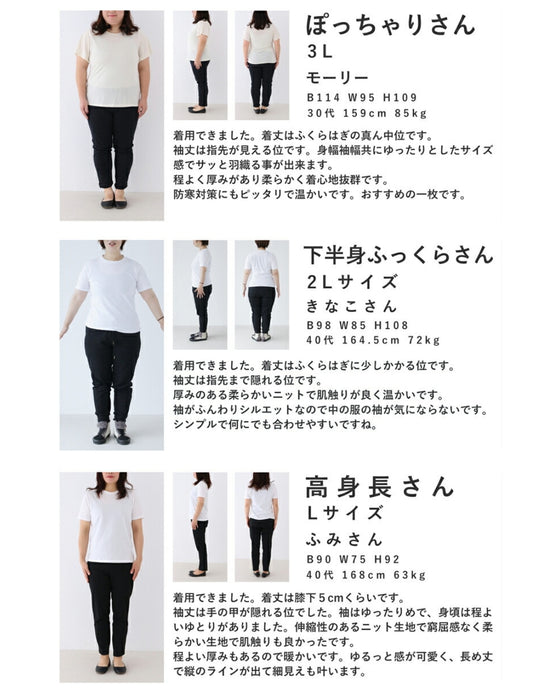 ぽっちゃりさん
3L
モーリー
B114 W95 H109
30代 159cm 85kg

着用できました。着丈はふくらはぎの真ん中位です。
袖丈は指先が見える位です。身幅袖幅共にゆったりとしたサイズ感でサッと羽織る事が出来ます。
程よく厚みがあり柔らかく着心地抜群です。
防寒対策にもピッタリで温かいです。おすすめの一枚です。

下半身ふっくらさん
2Lサイズ
きなこさん
B98 W85 H108
40代 164.5cm 72kg

着用できました。着丈はふくらはぎに少しかかる位です。
袖丈は指先まで隠れる位です。
厚みのある柔らかいニットで肌触りが良く温かいです。
袖がふんわりシルエットなので中の服の袖が気にならないです。
シンプルで何にでも合わせやすいですね。

高身長さん
Lサイズ
ふみさん
B90 W75 H92
40代 168cm 63kg

着用できました。着丈は膝下5cmくらいです。
袖丈は手の甲が隠れる位でした。袖はゆったりめで、身頃は程よいゆとりがありました。伸縮性のあるニット生地で窮屈感なく柔らかい生地で肌触りも良かったです。
程よい厚みもあるので暖かいです。ゆるっと感が可愛く、長め丈で縦のラインが出て細見えも叶います。